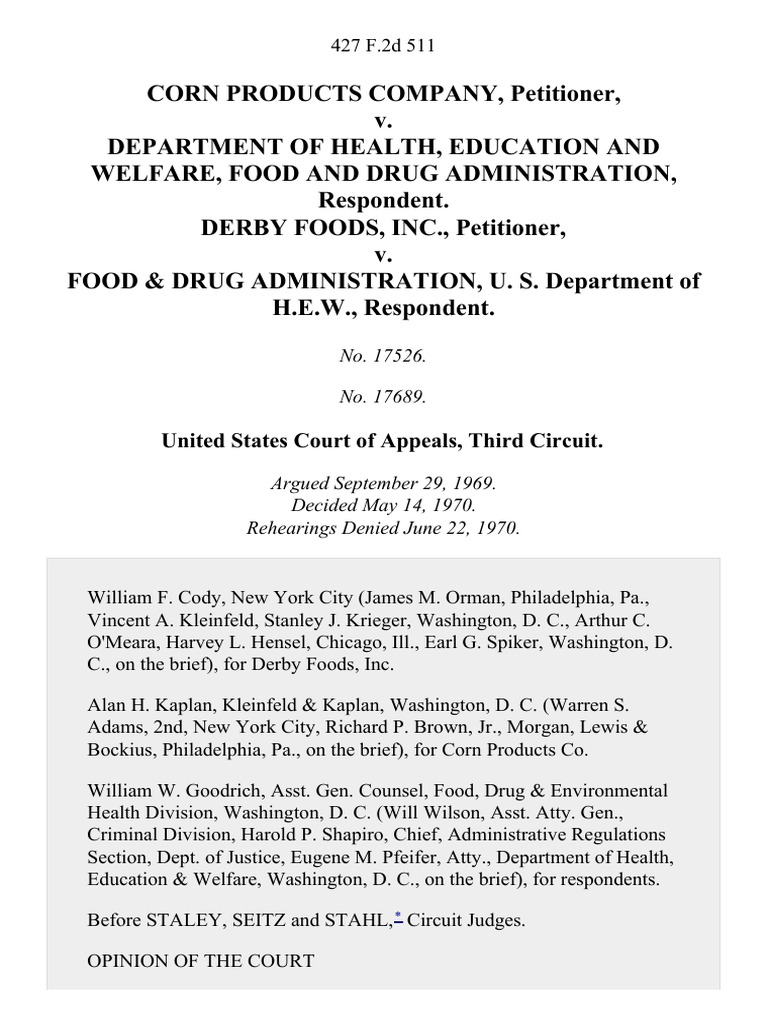 427 F.2d 511

CORN PRODUCTS COMPANY, Petitioner,
v.
DEPARTMENT OF HEALTH, EDUCATION AND WELFARE, FOOD AND DRUG ADMINISTRATION, Respondent.
DERBY FOODS, INC., Petitioner,
v.
FOOD & DRUG ADMINISTRATION, U. S. Department of H.E.W., Respondent.

No. 17526.

No. 17689.

United States Court of Appeals, Third Circuit.

Argued September 29, 1969.
Decided May 14, 1970.
Rehearings Denied June 22, 1970.

William F. Cody, New York City (James M. Orman, Philadelphia, Pa., Vincent A. Kleinfeld, Stanley J. Krieger, Washington, D. C., Arthur C. O'Meara, Harvey L. Hensel, Chicago, Ill., Earl G. Spiker, Washington, D. C., on the brief), for Derby Foods, Inc.

Alan H. Kaplan, Kleinfeld & Kaplan, Washington, D. C. (Warren S. Adams, 2nd, New York City, Richard P. Brown, Jr., Morgan, Lewis & Bockius, Philadelphia, Pa., on the brief), for Corn Products Co.

William W. Goodrich, Asst. Gen. Counsel, Food, Drug & Environmental Health Division, Washington, D. C. (Will Wilson, Asst. Atty. Gen., Criminal Division, Harold P. Shapiro, Chief, Administrative Regulations Section, Dept. of Justice, Eugene M. Pfeifer, Atty., Department of Health, Education & Welfare, Washington, D. C., on the brief), for respondents.

Before STALEY, SEITZ and STAHL,* Circuit Judges.

OPINION OF THE COURT